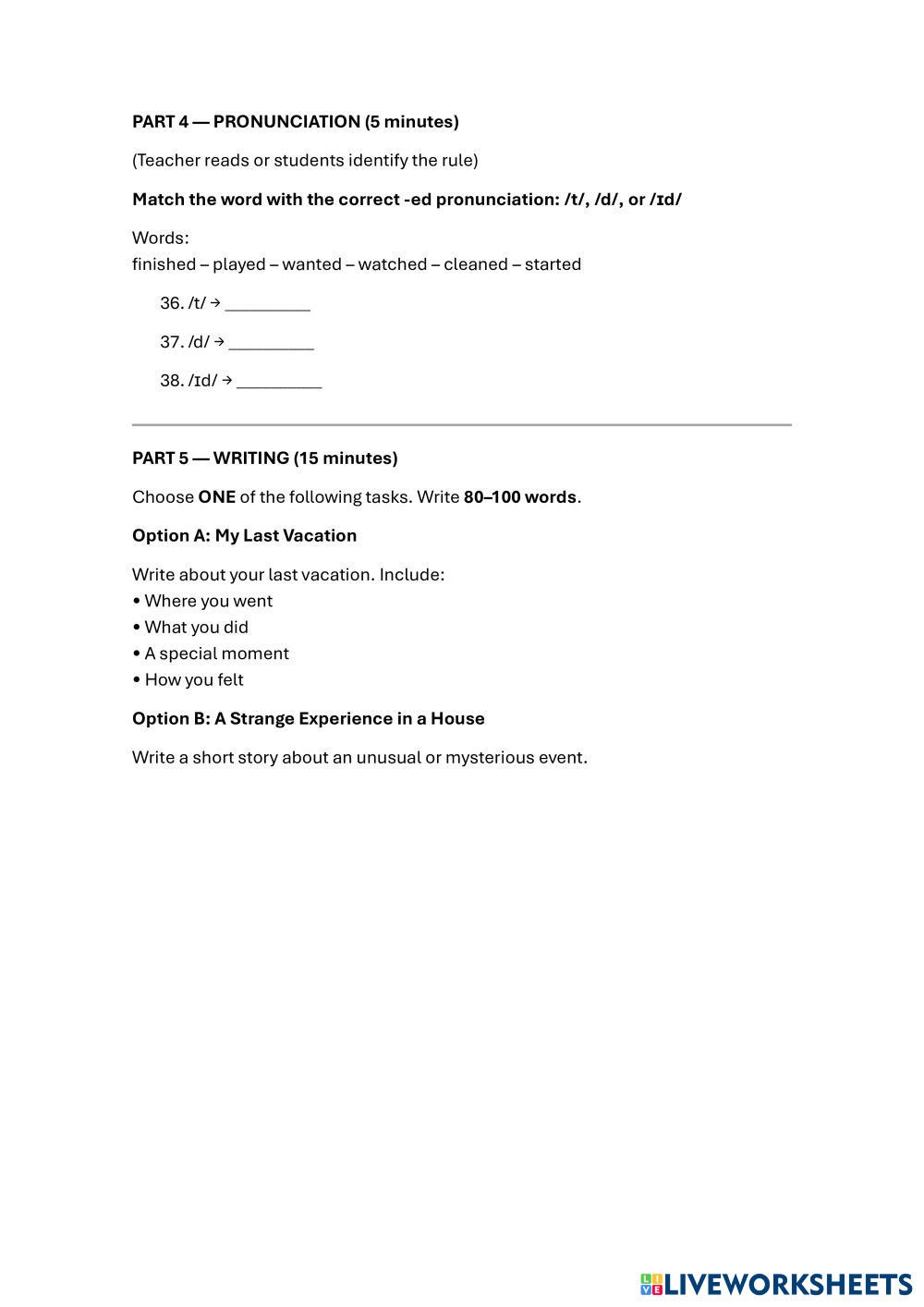 PART 4 — PRONUNCIATION (5 minutes)

(Teacher reads or students identify the rule)

Match the word with the correct -ed pronunciation: /t/, /d/, or /ɪd/

Words:
finished – played – wanted – watched – cleaned – started

36. /t/ → __________

37. /d/ → __________

38. /ɪd/ → __________

PART 5 — WRITING (15 minutes)

Choose ONE of the following tasks. Write 80–100 words.

Option A: My Last Vacation

Write about your last vacation. Include:
• Where you went
• What you did
• A special moment
• How you felt

Option B: A Strange Experience in a House

Write a short story about an unusual or mysterious event.

LIVEWORKSHEETS